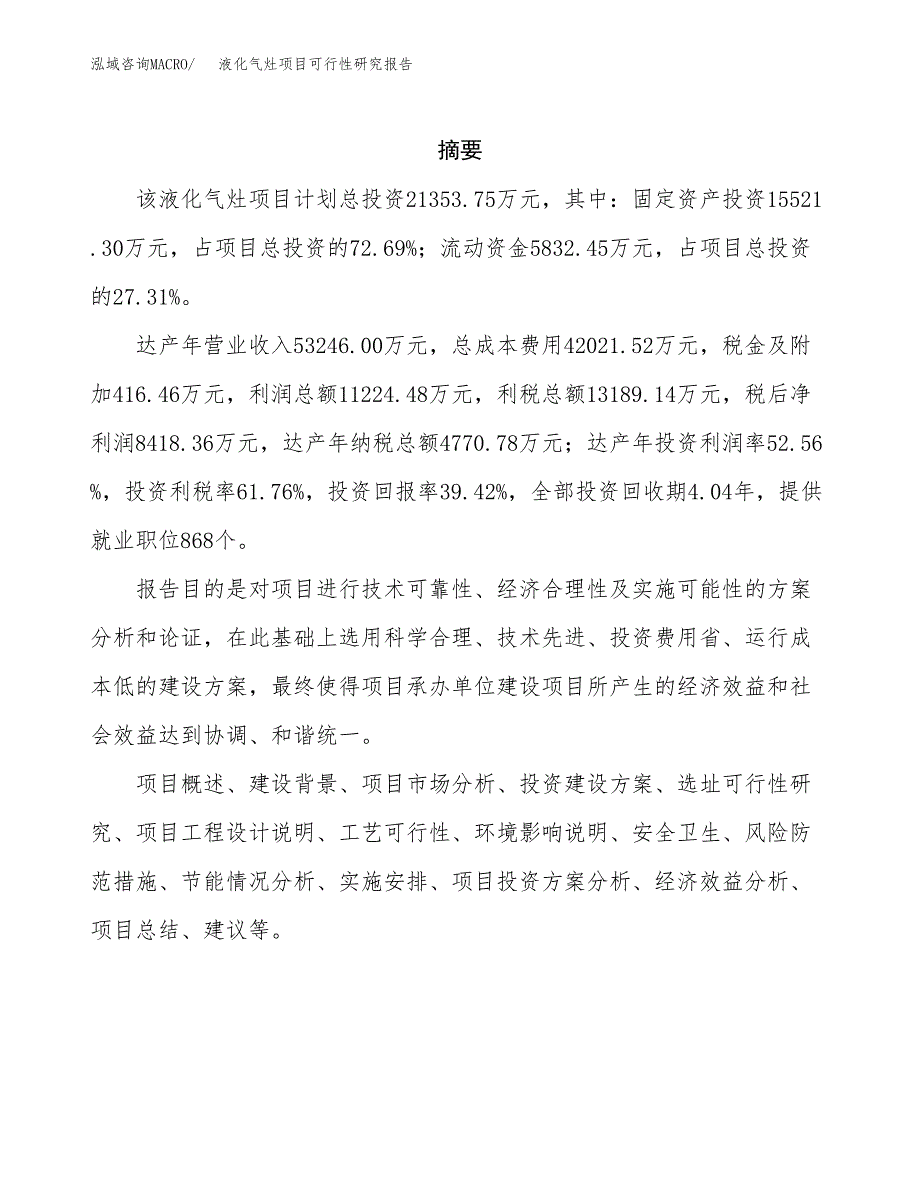 泓域咨询MACRO/ 液化气灶项目可行性研究报告

摘要

该液化气灶项目计划总投资21353.75万元，其中：固定资产投资15521.30万元，占项目总投资的72.69%；流动资金5832.45万元，占项目总投资的27.31%。

达产年营业收入53246.00万元，总成本费用42021.52万元，税金及附加416.46万元，利润总额11224.48万元，利税总额13189.14万元，税后净利润8418.36万元，达产年纳税总额4770.78万元；达产年投资利润率52.56%，投资利税率61.76%，投资回报率39.42%，全部投资回收期4.04年，提供就业职位868个。

报告目的是对项目进行技术可靠性、经济合理性及实施可能性的方案分析和论证，在此基础上选用科学合理、技术先进、投资费用省、运行成本低的建设方案，最终使得项目承办单位建设项目所产生的经济效益和社会效益达到协调、和谐统一。

项目概述、建设背景、项目市场分析、投资建设方案、选址可行性研究、项目工程设计说明、工艺可行性、环境影响说明、安全卫生、风险防范措施、节能情况分析、实施安排、项目投资方案分析、经济效益分析、项目总结、建议等。